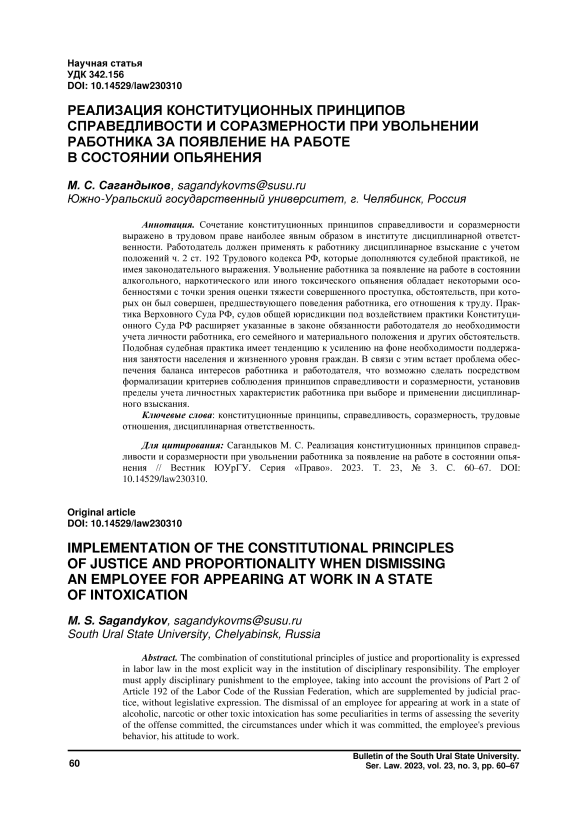 Научная статья
УДК 342.156
DOI: 10.14529/law230310

РЕАЛИЗАЦИЯ КОНСТИТУЦИОННЫХ ПРИНЦИПОВ СПРАВЕДЛИВОСТИ И СОРАЗМЕРНОСТИ ПРИ УВОЛЬНЕНИИ РАБОТНИКА ЗА ПОЯВЛЕНИЕ НА РАБОТЕ В СОСТОЯНИИ ОПЬЯНЕНИЯ

М. С. Сагандыков, sagandykovms@susu.ru
Южно-Уральский государственный университет, г. Челябинск, Россия

Аннотация. Сочетание конституционных принципов справедливости и соразмерности выражено в трудовом праве наиболее явным образом в институте дисциплинарной ответственности. Работодатель должен применять к работнику дисциплинарное взыскание с учетом положений ч. 2 ст. 192 Трудового кодекса РФ, которые дополняются судебной практикой, не имея законодательного выражения. Увольнение работника за появление на работе в состоянии алкогольного, наркотического или иного токсического опьянения обладает некоторыми особенностями с точки зрения оценки тяжести совершенного проступка, обстоятельств, при которых он был совершен, предшествующего поведения работника, его отношения к труду. Практика Верховного Суда РФ, судов общей юрисдикции под воздействием практики Конституционного Суда РФ расширяет указанные в законе обязанности работодателя до необходимости учета личности работника, его семейного и материального положения и других обстоятельств. Подобная судебная практика имеет тенденцию к усилению на фоне необходимости поддержания занятости населения и жизненного уровня граждан. В связи с этим встает проблема обеспечения баланса интересов работника и работодателя, что возможно сделать посредством формализации критериев соблюдения принципов справедливости и соразмерности, установив пределы учета личностных характеристик работника при выборе и применении дисциплинарного взыскания.
Ключевые слова: конституционные принципы, справедливость, соразмерность, трудовые отношения, дисциплинарная ответственность.

Для цитирования: Сагандыков М. С. Реализация конституционных принципов справедливости и соразмерности при увольнении работника за появление на работе в состоянии опьянения // Вестник ЮУрГУ. Серия «Право». 2023. Т. 23, № 3. С. 60–67. DOI: 10.14529/law230310.

Original article
DOI: 10.14529/law230310

IMPLEMENTATION OF THE CONSTITUTIONAL PRINCIPLES OF JUSTICE AND PROPORTIONALITY WHEN DISMISSING AN EMPLOYEE FOR APPEARING AT WORK IN A STATE OF INTOXICATION

M. S. Sagandykov, sagandykovms@susu.ru
South Ural State University, Chelyabinsk, Russia

Abstract. The combination of constitutional principles of justice and proportionality is expressed in labor law in the most explicit way in the institution of disciplinary responsibility. The employer must apply disciplinary punishment to the employee, taking into account the provisions of Part 2 of Article 192 of the Labor Code of the Russian Federation, which are supplemented by judicial practice, without legislative expression. The dismissal of an employee for appearing at work in a state of alcoholic, narcotic or other toxic intoxication has some peculiarities in terms of assessing the severity of the offense committed, the circumstances under which it was committed, the employee's previous behavior, his attitude to work.

60

Bulletin of the South Ural State University. Ser. Law. 2023, vol. 23, no. 3, pp. 60–67